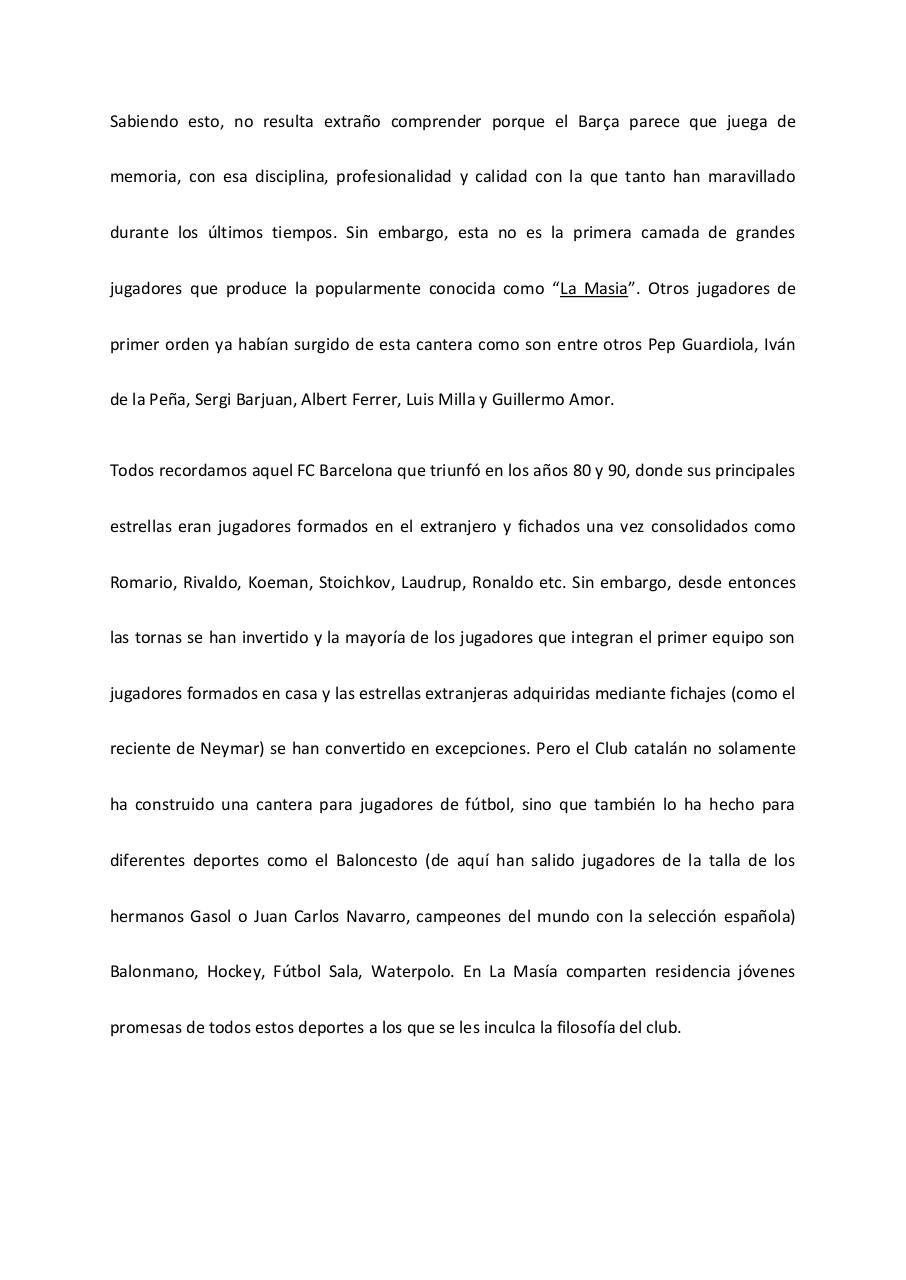 Sabiendo esto, no resulta extraño comprender porque el Barça parece que juega de memoria, con esa disciplina, profesionalidad y calidad con la que tanto han maravillado durante los últimos tiempos. Sin embargo, esta no es la primera camada de grandes jugadores que produce la popularmente conocida como “La Masia”. Otros jugadores de primer orden ya habían surgido de esta cantera como son entre otros Pep Guardiola, Iván de la Peña, Sergi Barjuan, Albert Ferrer, Luis Milla y Guillermo Amor.

Todos recordamos aquel FC Barcelona que triunfó en los años 80 y 90, donde sus principales estrellas eran jugadores formados en el extranjero y fichados una vez consolidados como Romario, Rivaldo, Koeman, Stoichkov, Laudrup, Ronaldo etc. Sin embargo, desde entonces las tornas se han invertido y la mayoría de los jugadores que integran el primer equipo son jugadores formados en casa y las estrellas extranjeras adquiridas mediante fichajes (como el reciente de Neymar) se han convertido en excepciones. Pero el Club catalán no solamente ha construido una cantera para jugadores de fútbol, sino que también lo ha hecho para diferentes deportes como el Baloncesto (de aquí han salido jugadores de la talla de los hermanos Gasol o Juan Carlos Navarro, campeones del mundo con la selección española) Balonmano, Hockey, Fútbol Sala, Waterpolo. En La Masía comparten residencia jóvenes promesas de todos estos deportes a los que se les inculca la filosofía del club.